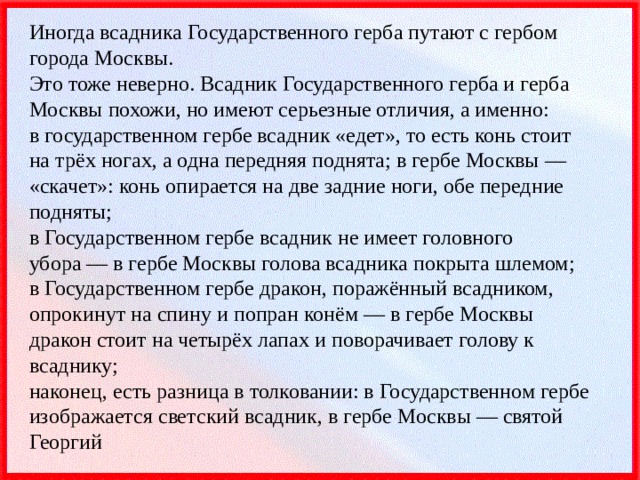 Иногда всадника Государственного герба путают с гербом города Москвы.
Это тоже неверно. Всадник Государственного герба и герба Москвы похожи, но имеют серьезные отличия, а именно:
в государственном гербе всадник «едет», то есть конь стоит на трёх ногах, а одна передняя поднята; в гербе Москвы — «скачет»: конь опирается на две задние ноги, обе передние подняты;
в Государственном гербе всадник не имеет головного убора — в гербе Москвы голова всадника покрыта шлемом;
в Государственном гербе дракон, поражённый всадником, опрокинут на спину и попран конём — в гербе Москвы дракон стоит на четырёх лапах и поворачивает голову к всаднику;
наконец, есть разница в толковании: в Государственном гербе изображается светский всадник, в гербе Москвы — святой Георгий